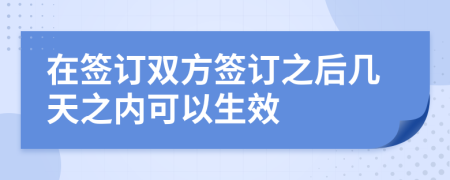 在签订双方签订之后几天之内可以生效